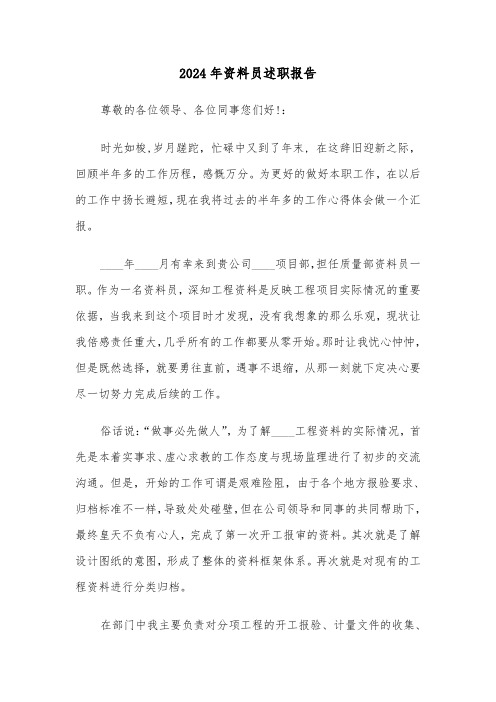 2024年资料员述职报告

尊敬的各位领导、各位同事您们好!:

时光如梭,岁月蹉跎,忙碌中又到了年末,在这辞旧迎新之际,回顾半年多的工作历程,感慨万分。为更好的做好本职工作,在以后的工作中扬长避短,现在我将过去的半年多的工作心得体会做一个汇报。

____年____月有幸来到贵公司____项目部,担任质量部资料员一职。作为一名资料员,深知工程资料是反映工程项目实际情况的重要依据,当我来到这个项目时才发现,没有我想象的那么乐观,现状让我倍感责任重大,几乎所有的工作都要从零开始。那时让我忧心忡忡,但是既然选择,就要勇往直前,遇事不退缩,从那一刻就下定决心要尽一切努力完成后续的工作。

俗话说:“做事必先做人”,为了解____工程资料的实际情况,首先是本着实事求、虚心求教的工作态度与现场监理进行了初步的交流沟通。但是,开始的工作可谓是艰难险阻,由于各个地方报验要求、归档标准不一样,导致处处碰壁,但在公司领导和同事的共同帮助下,最终皇天不负有心人,完成了第一次开工报审的资料。其次就是了解设计图纸的意图,形成了整体的资料框架体系。再次就是对现有的工程资料进行分类归档。

在部门中我主要负责对分项工程的开工报验、计量文件的收集、